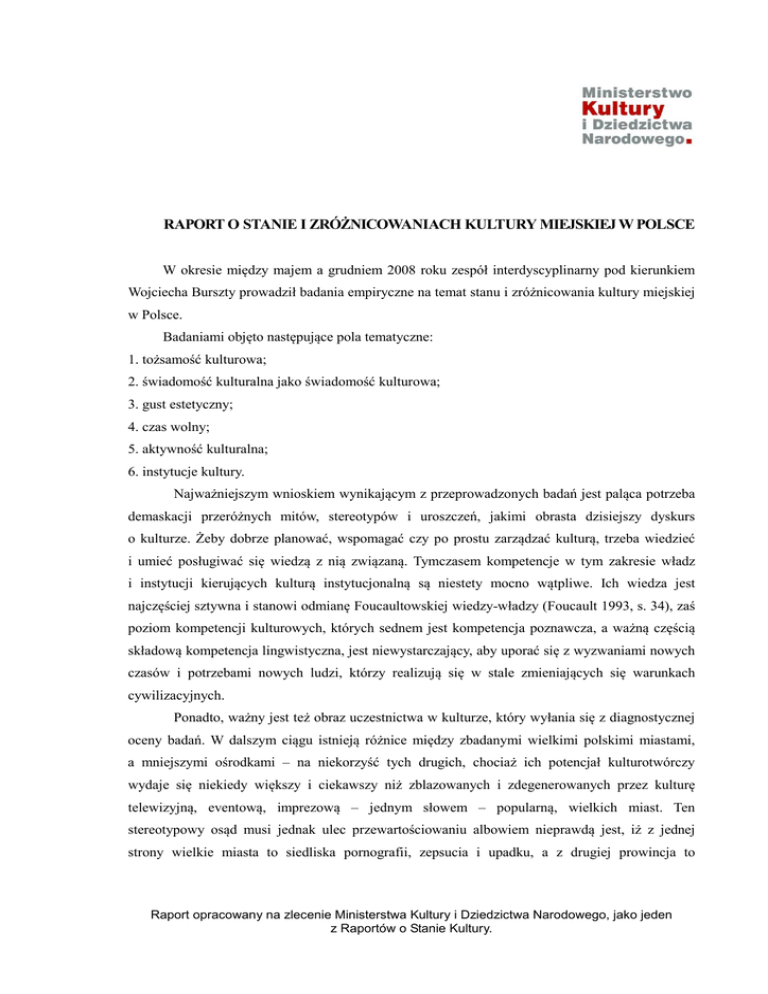 Ministerstwo
Kultury
i Dziedzictwa
Narodowego.

RAPORT O STANIE I ZRÓŻNICOWANIACH KULTURY MIEJSKIEJ W POLSCE

W okresie między majem a grudniem 2008 roku zespół interdyscyplinarny pod kierunkiem Wojciecha Burszty prowadził badania empiryczne na temat stanu i zróżnicowania kultury miejskiej w Polsce.

Badaniami objęto następujące pola tematyczne:
1. tożsamość kulturowa;
2. świadomość kulturalna jako świadomość kulturowa;
3. gust estetyczny;
4. czas wolny;
5. aktywność kulturalna;
6. instytucje kultury.

Najważniejszym wnioskiem wynikającym z przeprowadzonych badań jest paląca potrzeba demaskacji przeróżnych mitów, stereotypów i uroszczeń, jakimi obrasta dzisiejszy dyskurs o kulturze. Żeby dobrze planować, wspomagać czy po prostu zarządzać kulturą, trzeba wiedzieć i umieć posługiwać się wiedzą z nią związaną. Tymczasem kompetencje w tym zakresie władz i instytucji kierujących kulturą instytucjonalną są niestety mocno wątpliwe. Ich wiedza jest najczęściej sztywna i stanowi odmianę Foucaultowskiej wiedzy-władzy (Foucault 1993, s. 34), zaś poziom kompetencji kulturowych, których sednem jest kompetencja poznawcza, a ważną częścią składową kompetencja lingwistyczna, jest niewystarczający, aby uporać się z wyzwaniami nowych czasów i potrzebami nowych ludzi, którzy realizują się w stale zmieniających się warunkach cywilizacyjnych.

Ponadto, ważny jest też obraz uczestnictwa w kulturze, który wyłania się z diagnostycznej oceny badań. W dalszym ciągu istnieją różnice między zbadanymi wielkimi polskimi miastami, a mniejszymi ośrodkami – na niekorzyść tych drugich, chociaż ich potencjał kulturotwórczy wydaje się niekiedy większy i ciekawszy niż zblazowanych i zdegenerowanych przez kulturę telewizyjną, eventową, imprezową – jednym słowem – popularną, wielkich miast. Ten stereotypowy osąd musi jednak ulec przewartościowaniu albowiem nieprawdą jest, iż z jednej strony wielkie miasta to siedliska pornografii, zepsucia i upadku, a z drugiej prowincja to

Raport opracowany na zlecenie Ministerstwa Kultury i Dziedzictwa Narodowego, jako jeden z Raportów o Stanie Kultury.